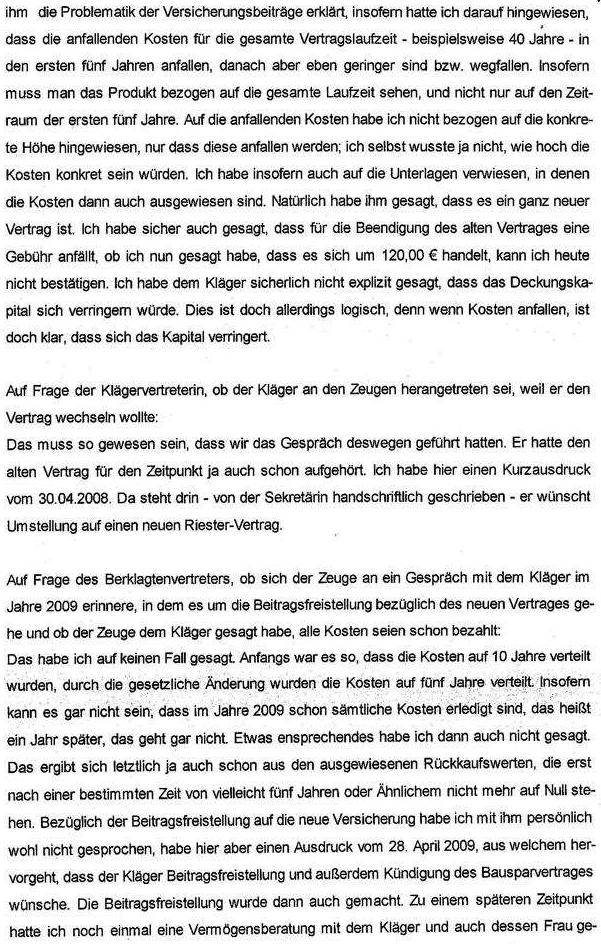 ihm die Problematik der Versicherungsbeiträge erklärt, insofern hatte ich darauf hingewiesen, dass die anfallenden Kosten für die gesamte Vertragslaufzeit - beispielsweise 40 Jahre - in den ersten fünf Jahren anfallen, danach aber eben geringer sind bzw. wegfallen. Insofern muss man das Produkt bezogen auf die gesamte Laufzeit sehen, und nicht nur auf den Zeitraum der ersten fünf Jahre. Auf die anfallenden Kosten habe ich nicht bezogen auf die konkrete Höhe hingewiesen, nur dass diese anfallen werden; ich selbst wusste ja nicht, wie hoch die Kosten konkret sein würden. Ich habe insofern auch auf die Unterlagen verwiesen, in denen die Kosten dann auch ausgewiesen sind. Natürlich habe ihm gesagt, dass es ein ganz neuer Vertrag ist. Ich habe sicher auch gesagt, dass für die Beendigung des alten Vertrages eine Gebühr anfällt, ob ich nun gesagt habe, dass es sich um 120,00 € handelt, kann ich heute nicht bestätigen. Ich habe dem Kläger sicherlich nicht explizit gesagt, dass das Deckungskapital sich verringern würde. Dies ist doch allerdings logisch, denn wenn Kosten anfallen, ist doch klar, dass sich das Kapital verringert.

Auf Frage der Klägervertreterin, ob der Kläger an den Zeugen herangetreten sei, weil er den Vertrag wechseln wollte:
Das muss so gewesen sein, dass wir das Gespräch deswegen geführt hatten. Er hatte den alten Vertrag für den Zeitpunkt ja auch schon aufgehört. Ich habe hier einen Kurzausdruck vom 30.04.2008. Da steht drin - von der Sekretärin handschriftlich geschrieben - er wünscht Umstellung auf einen neuen Riester-Vertrag.

Auf Frage des Berklagtenvertreters, ob sich der Zeuge an ein Gespräch mit dem Kläger im Jahre 2009 erinnere, in dem es um die Beitragsfreistellung bezüglich des neuen Vertrages gehe und ob der Zeuge dem Kläger gesagt habe, alle Kosten seien schon bezahlt:
Das habe ich auf keinen Fall gesagt. Anfangs war es so, dass die Kosten auf 10 Jahre verteilt wurden, durch die gesetzliche Änderung wurden die Kosten auf fünf Jahre verteilt. Insofern kann es gar nicht sein, dass im Jahre 2009 schon sämtliche Kosten erledigt sind, das heißt ein Jahr später, das geht gar nicht. Etwas ensprechendes habe ich dann auch nicht gesagt. Das ergibt sich letztlich ja auch schon aus den ausgewiesenen Rückkaufswerten, die erst nach einer bestimmten Zeit von vielleicht fünf Jahren oder Ähnlichem nicht mehr auf Null stehen. Bezüglich der Beitragsfreistellung auf die neue Versicherung habe ich mit ihm persönlich wohl nicht gesprochen, habe hier aber einen Ausdruck vom 28. April 2009, aus welchem hervorgeht, dass der Kläger Beitragsfreistellung und außerdem Kündigung des Bausparvertrages wünsche. Die Beitragsfreistellung wurde dann auch gemacht. Zu einem späteren Zeitpunkt hatte ich noch einmal eine Vermögensberatung mit dem Kläger und auch dessen Frau ge-